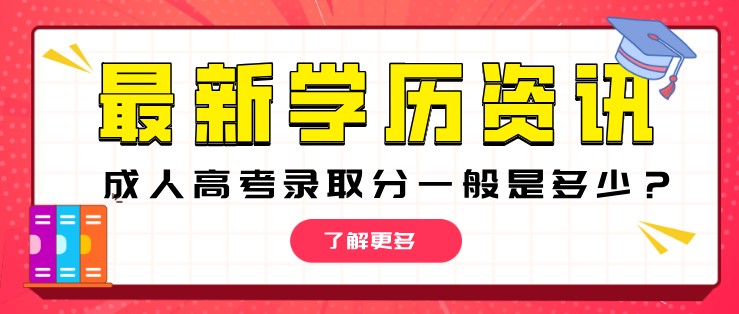 最新学历资讯

成人高考录取分一般是多少？

了解更多